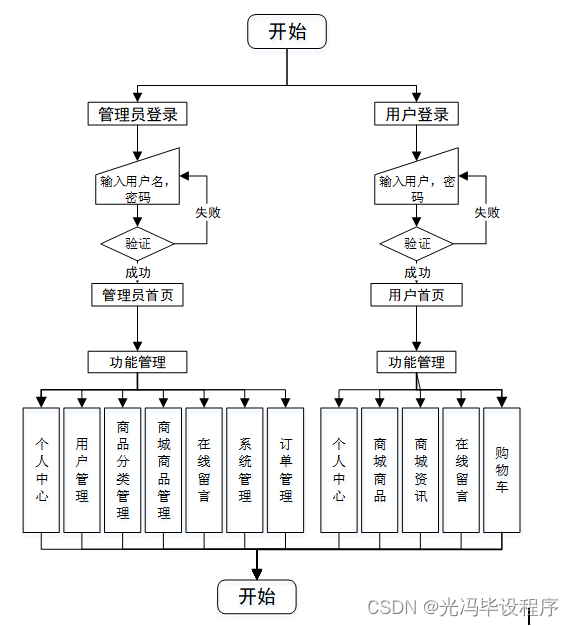 开始

管理员登录

输入用户名，密码

失败

验证

成功

管理员首页

功能管理

个人中心

用户管理

商品分类管理

商城商品管理

在线留言

系统管理

订单管理

用户登录

输入用户，密码

失败

验证

成功

用户首页

功能管理

个人中心

商城商品

商城资讯

在线留言

购物车

开始

CSDN @光冯毕设程序